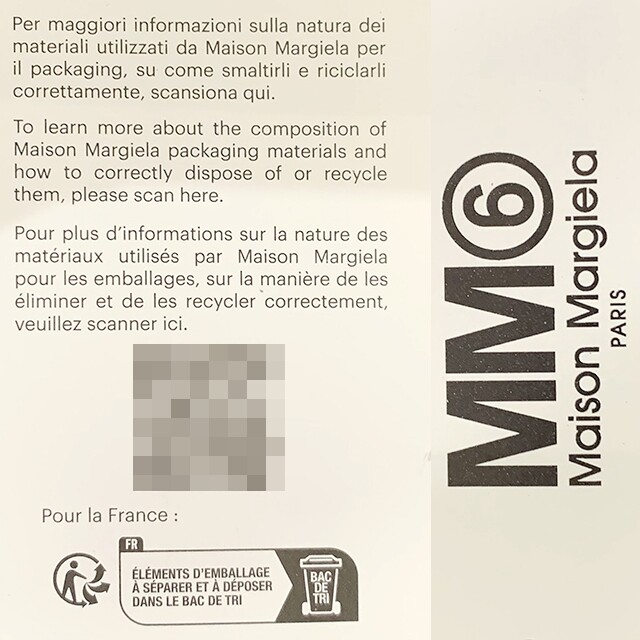 Per maggiori informazioni sulla natura dei materiali utilizzati da Maison Margiela per il packaging, su come smaltirli e riciclarli correttamente, scansiona qui.

To learn more about the composition of Maison Margiela packaging materials and how to correctly dispose of or recycle them, please scan here.

Pour plus d'informations sur la nature des matériaux utilisés par Maison Margiela pour les emballages, sur la manière de les éliminer et de les recycler correctement, veuillez scanner ici.

Pour la France :

FR

ÉLÉMENTS D'EMBALLAGE
À SÉPARER ET À DÉPOSER
DANS LE BAC DE TRI

BAC
DE
TRI

MM6
Maison Margiela
PARIS